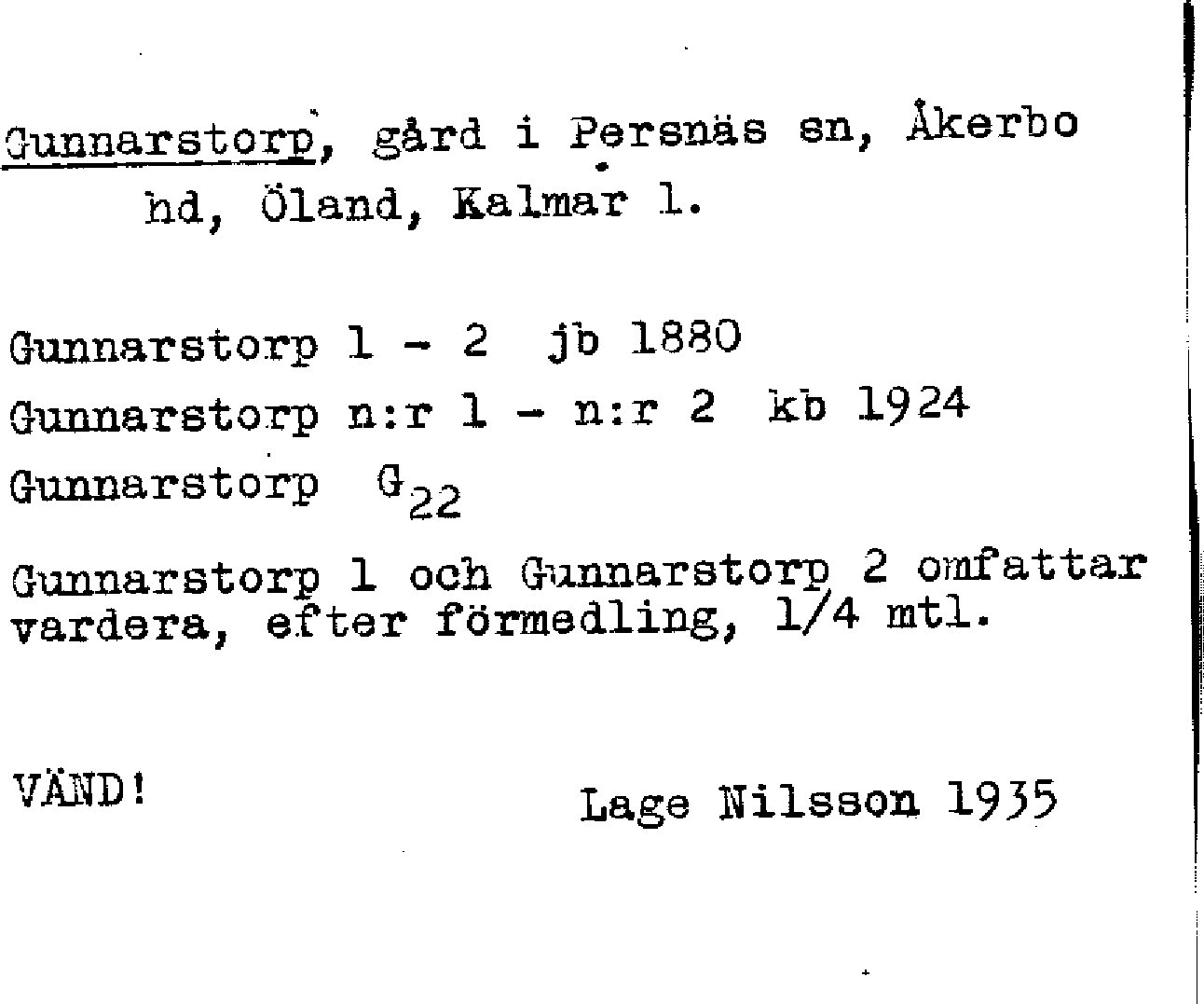 Gunnarstorp, gård i Persnäs sn, Åkerbo hd, Öland, Kalmar l.

Gunnarstorp 1 - 2 jb 1880
Gunnarstorp n:r 1 - n:r 2 kb 1924
Gunnarstorp $G_{22}$

Gunnarstorp 1 och Gunnarstorp 2 omfattar vardera, efter förmedling, 1/4 mtl.

VÄND!

Lage Nilsson 1935